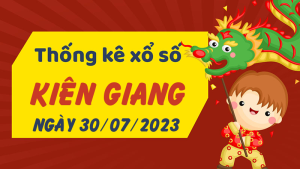 Thống kê xổ số
KIÊN GIANG
NGÀY 30/07/2023